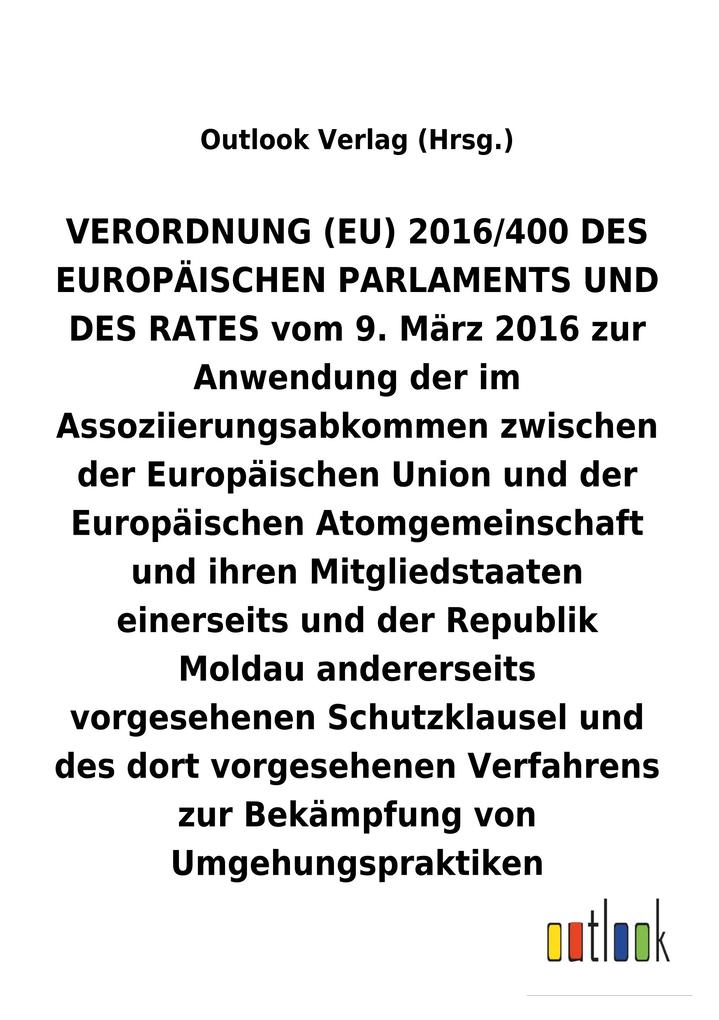 Outlook Verlag (Hrsg.)

VERORDNUNG (EU) 2016/400 DES EUROPÄISCHEN PARLAMENTS UND DES RATES vom 9. März 2016 zur Anwendung der im Assoziierungsabkommen zwischen der Europäischen Union und der Europäischen Atomgemeinschaft und ihren Mitgliedstaaten einerseits und der Republik Moldau andererseits vorgesehenen Schutzklausel und des dort vorgesehenen Verfahrens zur Bekämpfung von Umgehungspraktiken

outlook